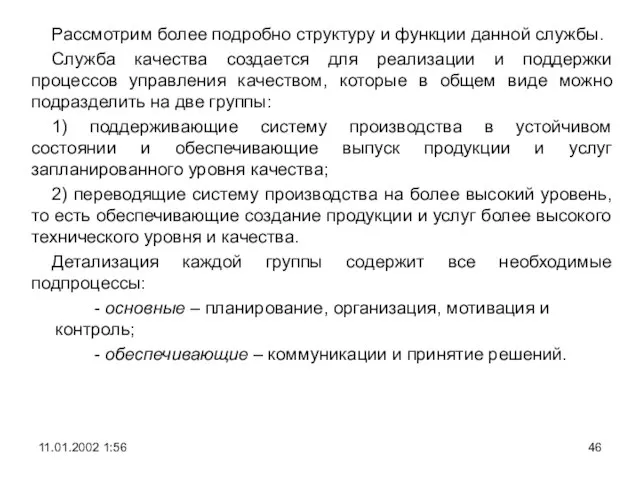 Рассмотрим более подробно структуру и функции данной службы.

Служба качества создается для реализации и поддержки процессов управления качеством, которые в общем виде можно подразделить на две группы:

1) поддерживающие систему производства в устойчивом состоянии и обеспечивающие выпуск продукции и услуг запланированного уровня качества;

2) переводящие систему производства на более высокий уровень, то есть обеспечивающие создание продукции и услуг более высокого технического уровня и качества.

Детализация каждой группы содержит все необходимые подпроцессы:

- основные – планирование, организация, мотивация и контроль;

- обеспечивающие – коммуникации и принятие решений.

11.01.2002 1:56

46